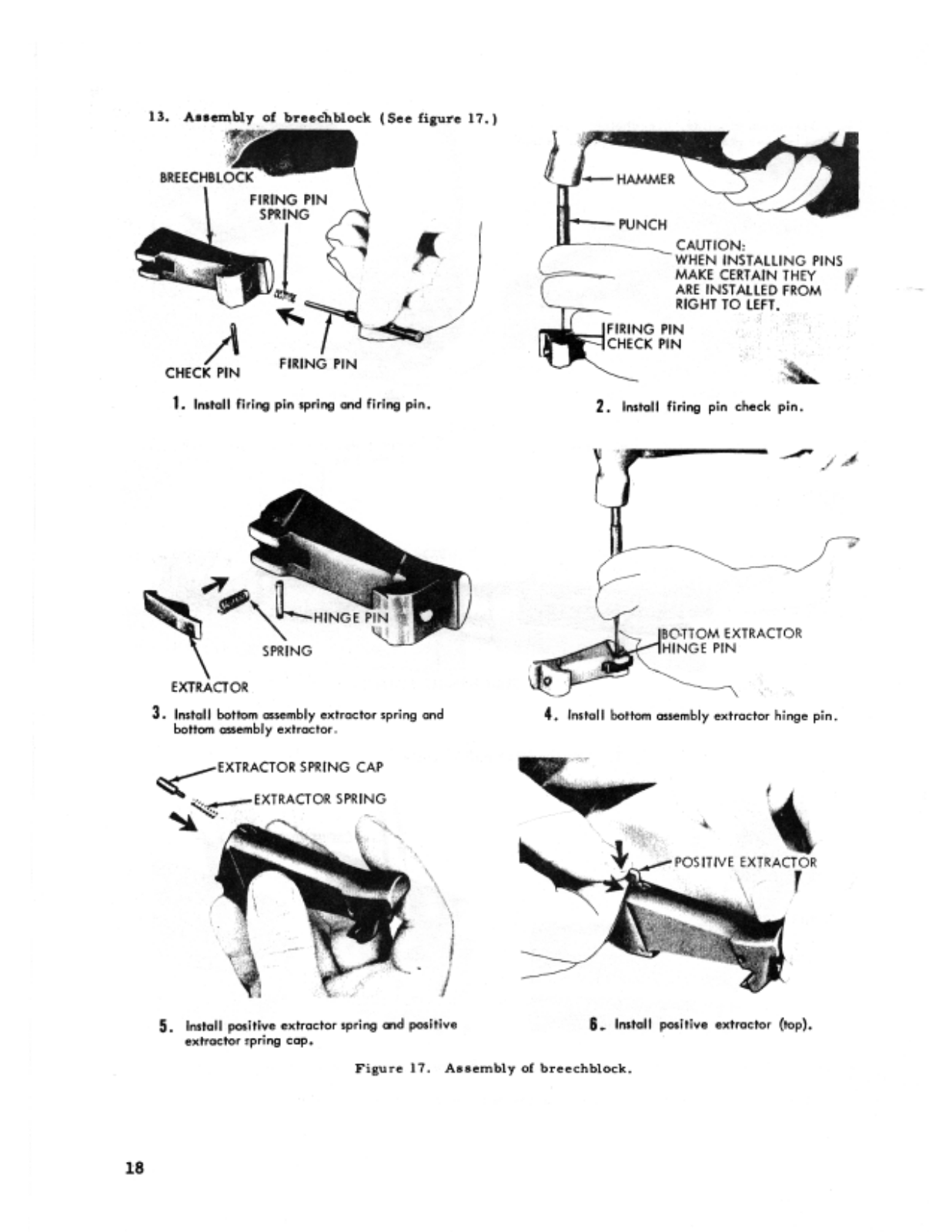 13. Assembly of breechblock (See figure 17.)

BREECHBLOCK
FIRING PIN SPRING
CHECK PIN
FIRING PIN

1. Install firing pin spring and firing pin.

HAMMER
PUNCH
CAUTION: WHEN INSTALLING PINS MAKE CERTAIN THEY ARE INSTALLED FROM RIGHT TO LEFT.
FIRING PIN CHECK PIN

2. Install firing pin check pin.

HINGE PIN
SPRING
EXTRACTOR

3. Install bottom assembly extractor spring and bottom assembly extractor.

BOTTOM EXTRACTOR HINGE PIN

4. Install bottom assembly extractor hinge pin.

EXTRACTOR SPRING CAP
EXTRACTOR SPRING

5. Install positive extractor spring and positive extractor spring cap.

POSITIVE EXTRACTOR

6. Install positive extractor (top).

Figure 17. Assembly of breechblock.

18